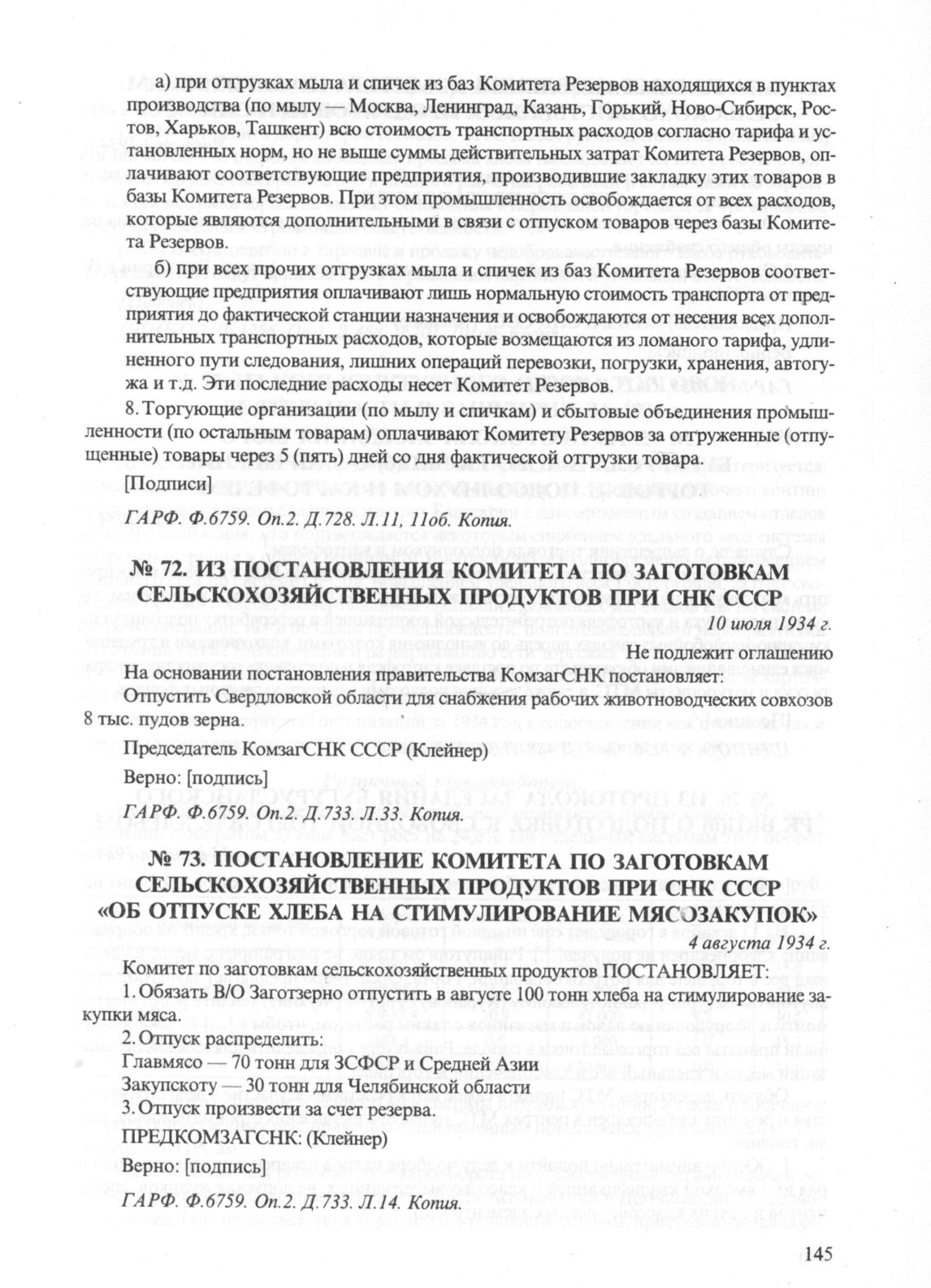 а) при отгрузках мыла и спичек из баз Комитета Резервов находящихся в пунктах производства (по мылу — Москва, Ленинград, Казань, Горький, Ново-Сибирск, Ростов, Харьков, Ташкент) всю стоимость транспортных расходов согласно тарифа и установленных норм, но не выше суммы действительных затрат Комитета Резервов, оплачивают соответствующие предприятия, производившие закладку этих товаров в базы Комитета Резервов. При этом промышленность освобождается от всех расходов, которые являются дополнительными в связи с отпуском товаров через базы Комитета Резервов.

б) при всех прочих отгрузках мыла и спичек из баз Комитета Резервов соответствующие предприятия оплачивают лишь нормальную стоимость транспорта от предприятия до фактической станции назначения и освобождаются от несения всех дополнительных транспортных расходов, которые возмещаются из ломаного тарифа, удлиненного пути следования, лишних операций перевозки, погрузки, хранения, автогужа и т.д. Эти последние расходы несет Комитет Резервов.

8. Торгующие организации (по мылу и спичкам) и сбытовые объединения промышленности (по остальным товарам) оплачивают Комитету Резервов за отгруженные (отпущенные) товары через 5 (пять) дней со дня фактической отгрузки товара.

[Подписи]

ГАРФ. Ф.6759. Оп.2. Д.728. Л.11, 11об. Копия.

№ 72. ИЗ ПОСТАНОВЛЕНИЯ КОМИТЕТА ПО ЗАГОТОВКАМ СЕЛЬСКОХОЗЯЙСТВЕННЫХ ПРОДУКТОВ ПРИ СНК СССР

10 июля 1934 г.

Не подлежит оглашению

На основании постановления правительства КомзагСНК постановляет:
Отпустить Свердловской области для снабжения рабочих животноводческих совхозов 8 тыс. пудов зерна.

Председатель КомзагСНК СССР (Клейнер)

Верно: [подпись]

ГАРФ. Ф.6759. Оп.2. Д.733. Л.33. Копия.

№ 73. ПОСТАНОВЛЕНИЕ КОМИТЕТА ПО ЗАГОТОВКАМ СЕЛЬСКОХОЗЯЙСТВЕННЫХ ПРОДУКТОВ ПРИ СНК СССР «ОБ ОТПУСКЕ ХЛЕБА НА СТИМУЛИРОВАНИЕ МЯСОЗАКУПОК»

4 августа 1934 г.

Комитет по заготовкам сельскохозяйственных продуктов ПОСТАНОВЛЯЕТ:
1. Обязать В/О Заготзерно отпустить в августе 100 тонн хлеба на стимулирование закупки мяса.
2. Отпуск распределить:
Главмясо — 70 тонн для ЗСФСР и Средней Азии
Закупскоту — 30 тонн для Челябинской области
3. Отпуск произвести за счет резерва.
ПРЕДКОМЗАГСНК: (Клейнер)

Верно: [подпись]

ГАРФ. Ф.6759. Оп.2. Д.733. Л.14. Копия.

145